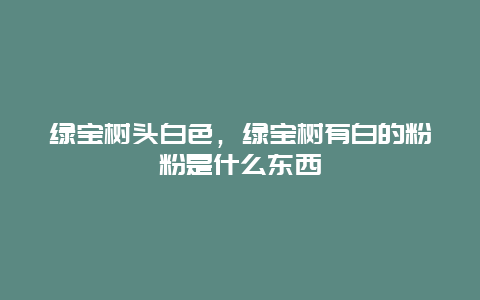 绿宝树头白色，绿宝树有白的粉粉是什么东西